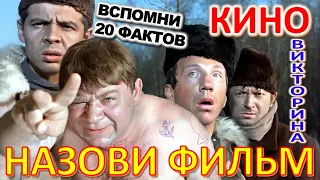 ВСПОМНИ 20 ФАКТОВ

КИНО

ВИКТОРИНА

НАЗОВИ ФИЛЬМ